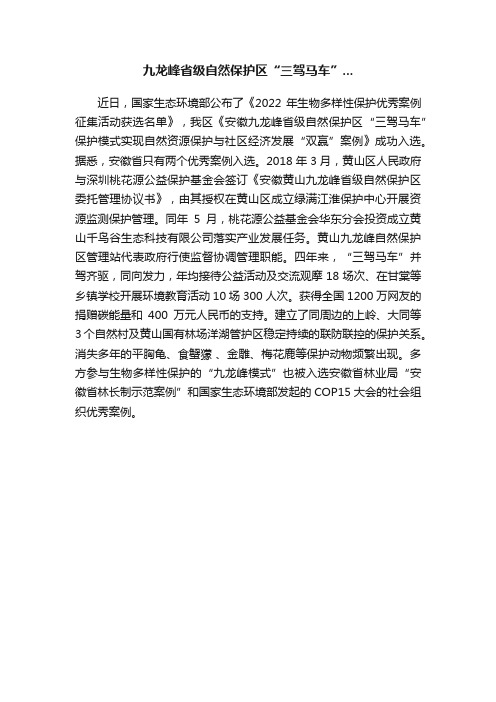 九龙峰省级自然保护区“三驾马车”...

近日，国家生态环境部公布了《2022 年生物多样性保护优秀案例征集活动获选名单》，我区《安徽九龙峰省级自然保护区“三驾马车”保护模式实现自然资源保护与社区经济发展“双赢”案例》成功入选。据悉，安徽省只有两个优秀案例入选。2018 年 3 月，黄山区人民政府与深圳桃花源公益保护基金会签订《安徽黄山九龙峰省级自然保护区委托管理协议书》，由其授权在黄山区成立绿满江淮保护中心开展资源监测保护管理。同年 5 月，桃花源公益基金会华东分会投资成立黄山千鸟谷生态科技有限公司落实产业发展任务。黄山九龙峰自然保护区管理站代表政府行使监督协调管理职能。四年来，“三驾马车”并驾齐驱，同向发力，年均接待公益活动及交流观摩 18 场次、在甘棠等乡镇学校开展环境教育活动 10 场 300 人次。获得全国 1200 万网友的捐赠碳能量和 400 万元人民币的支持。建立了同周边的上岭、大同等 3 个自然村及黄山国有林场洋湖管护区稳定持续的联防联控的保护关系。消失多年的平胸龟、食蟹獴、金雕、梅花鹿等保护动物频繁出现。多方参与生物多样性保护的“九龙峰模式”也被入选安徽省林业局“安徽省林长制示范案例”和国家生态环境部发起的 COP15 大会的社会组织优秀案例。